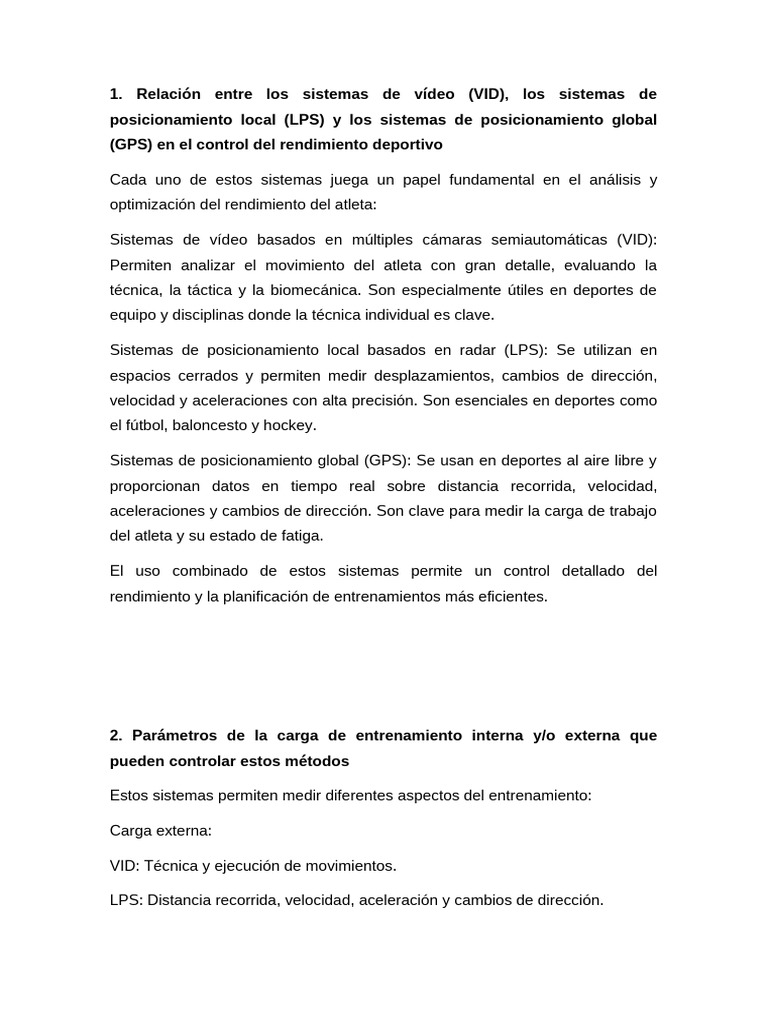 1. Relación entre los sistemas de vídeo (VID), los sistemas de posicionamiento local (LPS) y los sistemas de posicionamiento global (GPS) en el control del rendimiento deportivo

Cada uno de estos sistemas juega un papel fundamental en el análisis y optimización del rendimiento del atleta:

Sistemas de vídeo basados en múltiples cámaras semiautomáticas (VID): Permiten analizar el movimiento del atleta con gran detalle, evaluando la técnica, la táctica y la biomecánica. Son especialmente útiles en deportes de equipo y disciplinas donde la técnica individual es clave.

Sistemas de posicionamiento local basados en radar (LPS): Se utilizan en espacios cerrados y permiten medir desplazamientos, cambios de dirección, velocidad y aceleraciones con alta precisión. Son esenciales en deportes como el fútbol, baloncesto y hockey.

Sistemas de posicionamiento global (GPS): Se usan en deportes al aire libre y proporcionan datos en tiempo real sobre distancia recorrida, velocidad, aceleraciones y cambios de dirección. Son clave para medir la carga de trabajo del atleta y su estado de fatiga.

El uso combinado de estos sistemas permite un control detallado del rendimiento y la planificación de entrenamientos más eficientes.

2. Parámetros de la carga de entrenamiento interna y/o externa que pueden controlar estos métodos

Estos sistemas permiten medir diferentes aspectos del entrenamiento:

Carga externa:

VID: Técnica y ejecución de movimientos.

LPS: Distancia recorrida, velocidad, aceleración y cambios de dirección.